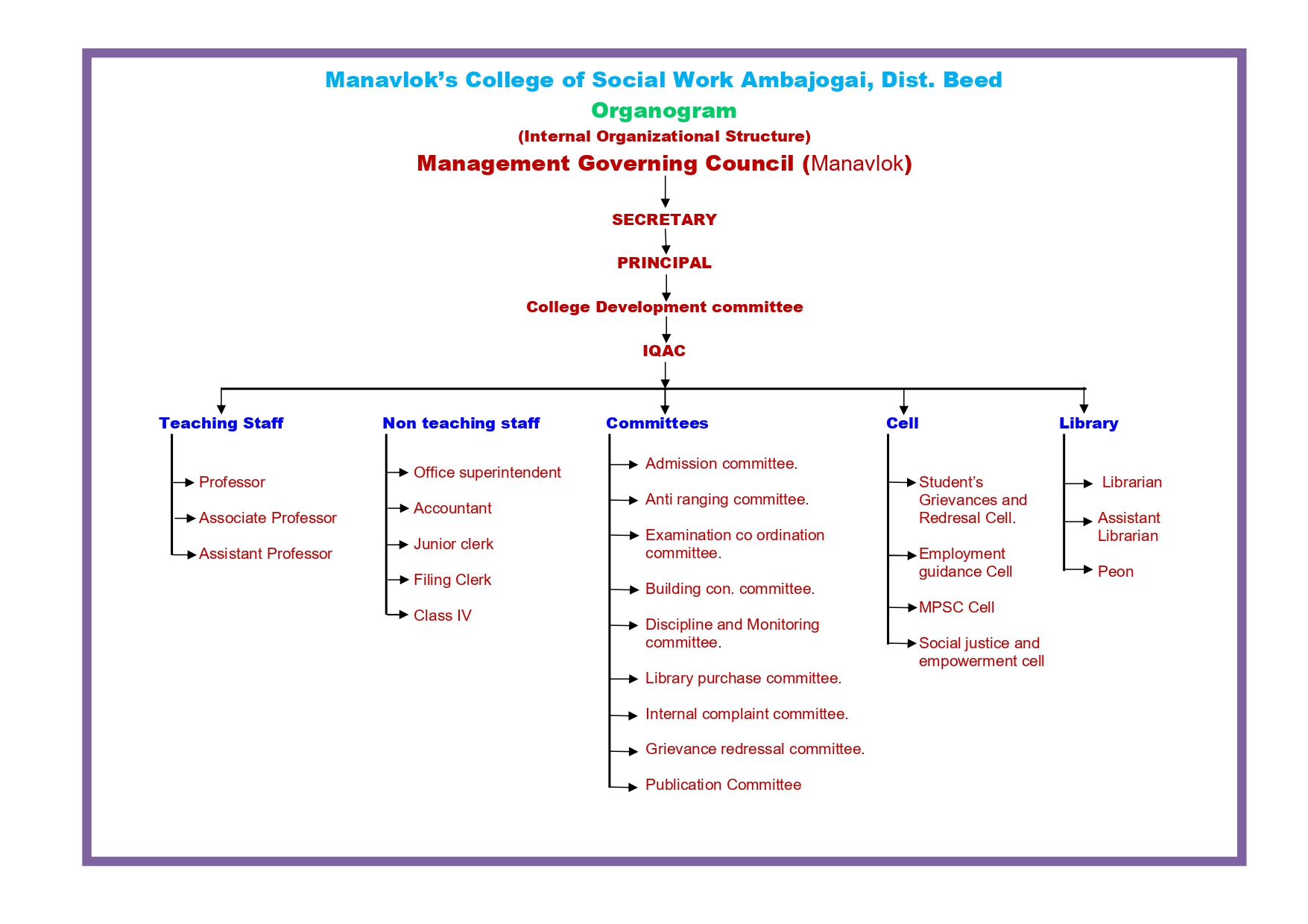 Manavlok's College of Social Work Ambajogai, Dist. Beed

Organogram

(Internal Organizational Structure)

Management Governing Council (Manavlok)

SECRETARY

PRINCIPAL

College Development committee

IQAC

Teaching Staff

Professor

Associate Professor

Assistant Professor

Non teaching staff

Office superintendent

Accountant

Junior clerk

Filing Clerk

Class IV

Committees

Admission committee.

Anti ranging committee.

Examination co ordination committee.

Building con. committee.

Discipline and Monitoring committee.

Library purchase committee.

Internal complaint committee.

Grievance redressal committee.

Publication Committee

Cell

Student's Grievances and Redresal Cell.

Employment guidance Cell

MPSC Cell

Social justice and empowerment cell

Library

Librarian

Assistant Librarian

Peon